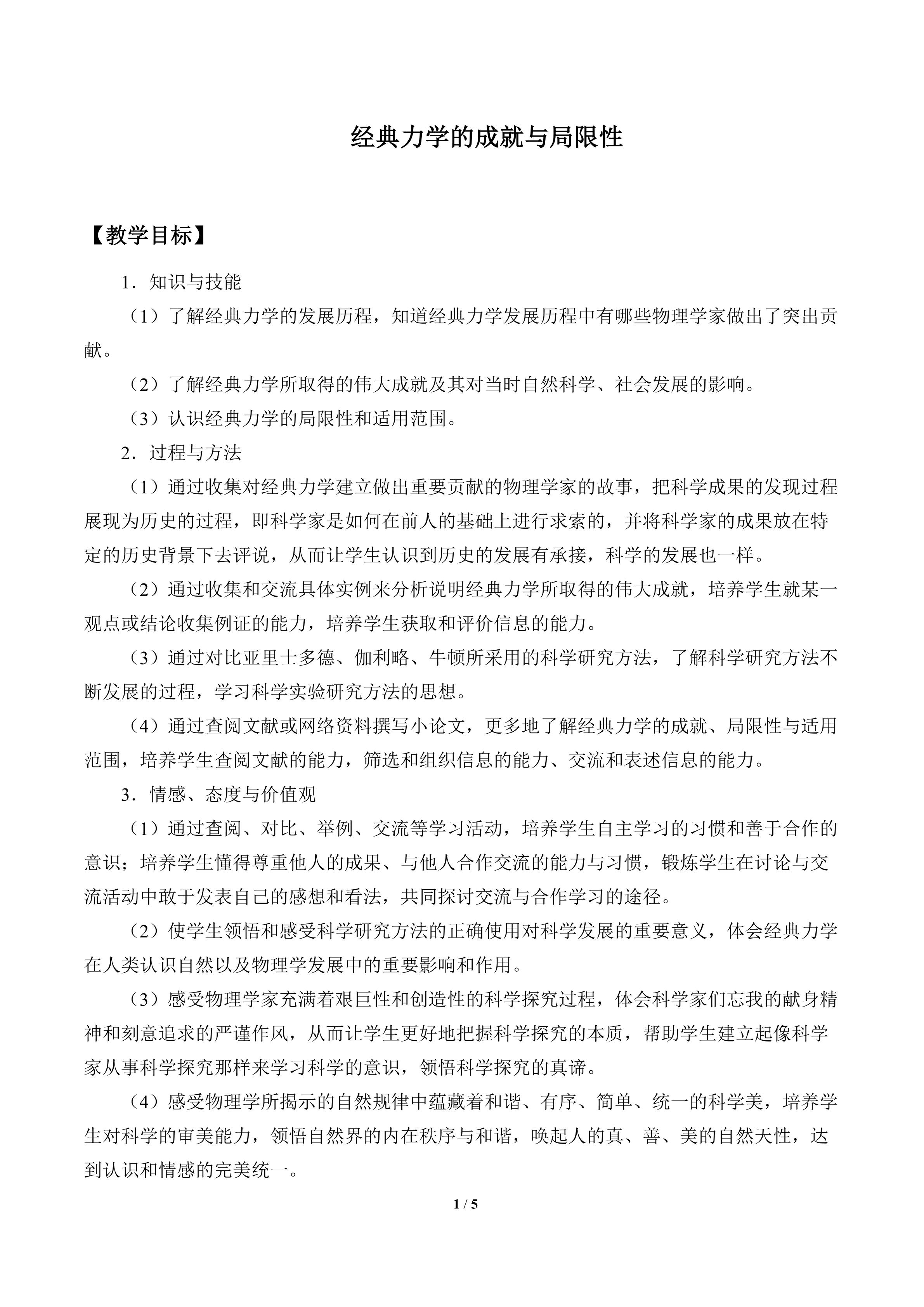 经典力学的成就与局限性

【教学目标】

1．知识与技能

（1）了解经典力学的发展历程，知道经典力学发展历程中有哪些物理学家做出了突出贡献。

（2）了解经典力学所取得的伟大成就及其对当时自然科学、社会发展的影响。

（3）认识经典力学的局限性和适用范围。

2．过程与方法

（1）通过收集对经典力学建立做出重要贡献的物理学家的故事，把科学成果的发现过程展现为历史的过程，即科学家是如何在前人的基础上进行求索的，并将科学家的成果放在特定的历史背景下去评说，从而让学生认识到历史的发展有承接，科学的发展也一样。

（2）通过收集和交流具体实例来分析说明经典力学所取得的伟大成就，培养学生就某一观点或结论收集例证的能力，培养学生获取和评价信息的能力。

（3）通过对比亚里士多德、伽利略、牛顿所采用的科学研究方法，了解科学研究方法不断发展的过程，学习科学实验研究方法的思想。

（4）通过查阅文献或网络资料撰写小论文，更多地了解经典力学的成就、局限性与适用范围，培养学生查阅文献的能力，筛选和组织信息的能力、交流和表述信息的能力。

3．情感、态度与价值观

（1）通过查阅、对比、举例、交流等学习活动，培养学生自主学习的习惯和善于合作的意识；培养学生懂得尊重他人的成果、与他人合作交流的能力与习惯，锻炼学生在讨论与交流活动中敢于发表自己的感想和看法，共同探讨交流与合作学习的途径。

（2）使学生领悟和感受科学研究方法的正确使用对科学发展的重要意义，体会经典力学在人类认识自然以及物理学发展中的重要影响和作用。

（3）感受物理学家充满着艰巨性和创造性的科学探究过程，体会科学家们忘我的献身精神和刻意追求的严谨作风，从而让学生更好地把握科学探究的本质，帮助学生建立起像科学家从事科学探究那样来学习科学的意识，领悟科学探究的真谛。

（4）感受物理学所揭示的自然规律中蕴藏着和谐、有序、简单、统一的科学美，培养学生对科学的审美能力，领悟自然界的内在秩序与和谐，唤起人的真、善、美的自然天性，达到认识和情感的完美统一。

1 / 5